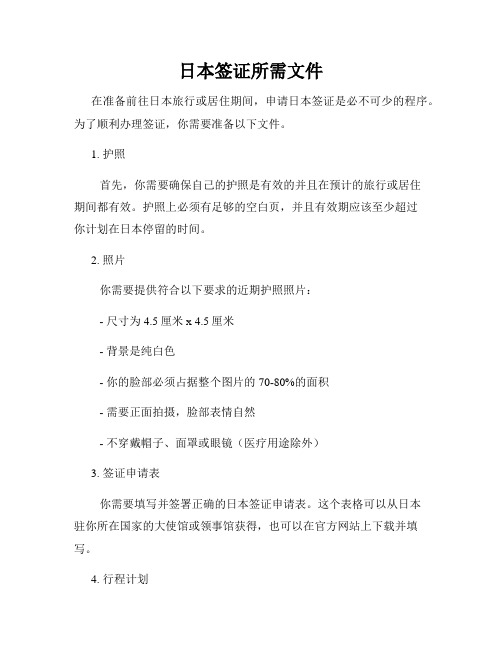 日本签证所需文件

在准备前往日本旅行或居住期间，申请日本签证是必不可少的程序。为了顺利办理签证，你需要准备以下文件。

1. 护照

首先，你需要确保自己的护照是有效的并且在预计的旅行或居住期间都有效。护照上必须有足够的空白页，并且有效期应该至少超过你计划在日本停留的时间。

2. 照片

你需要提供符合以下要求的近期护照照片：

- 尺寸为 4.5 厘米 x 4.5 厘米

- 背景是纯白色

- 你的脸部必须占据整个图片的 70-80%的面积

- 需要正面拍摄，脸部表情自然

- 不穿戴帽子、面罩或眼镜（医疗用途除外）

3. 签证申请表

你需要填写并签署正确的日本签证申请表。这个表格可以从日本驻你所在国家的大使馆或领事馆获得，也可以在官方网站上下载并填写。

4. 行程计划